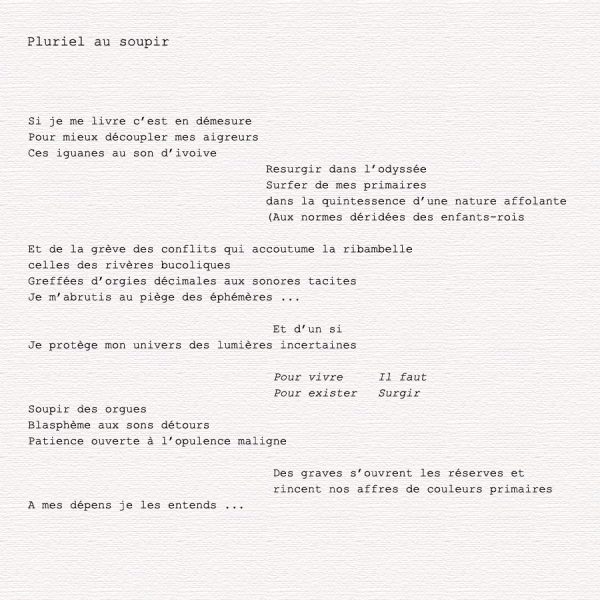 Pluriel au soupir

Si je me livre c'est en démesure
Pour mieux découpler mes aigreurs
Ces iguanes au son d'ivoive
Resurgir dans l'odyssée
Surfer de mes primaires
dans la quintessence d'une nature affolante
(Aux normes déridées des enfants-rois

Et de la grève des conflits qui accoutume la ribambelle
celles des rivères bucoliques
Greffées d'orgies décimales aux sonores tacites
Je m'abrutis au piège des éphémères ...

Et d'un si
Je protège mon univers des lumières incertaines

Pour vivre Il faut
Pour exister Surgir
Soupir des orgues
Blasphème aux sons détours
Patience ouverte à l'opulence maligne

Des graves s'ouvrent les réserves et
rincent nos affres de couleurs primaires
A mes dépens je les entends ...